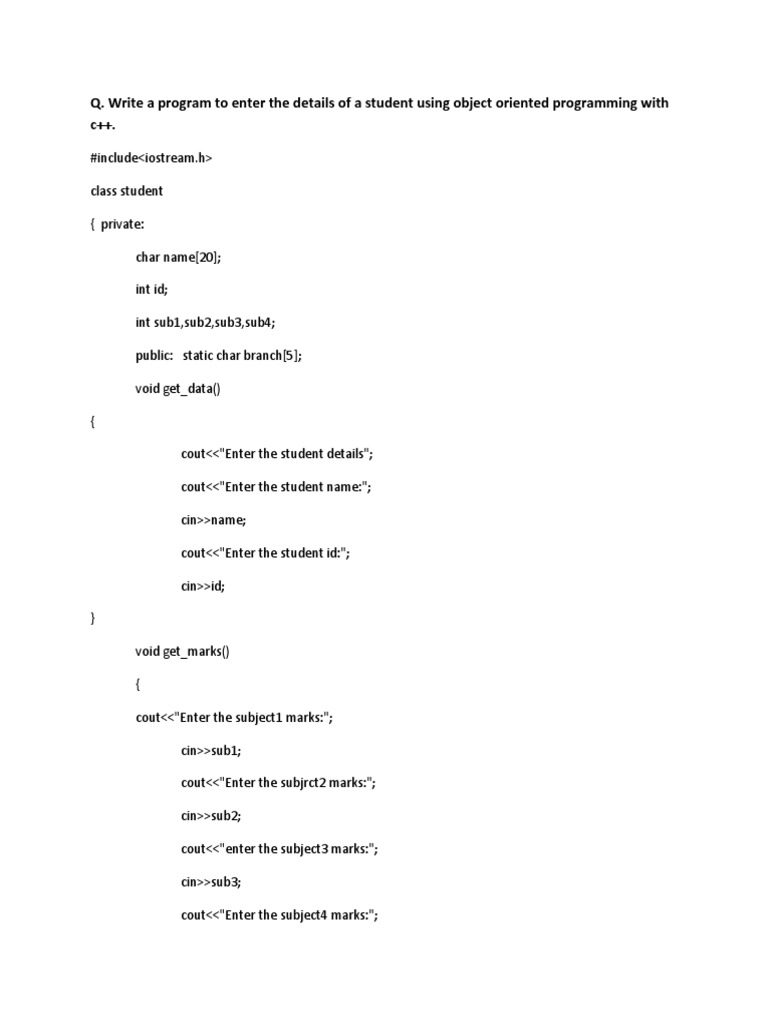 Q. Write a program to enter the details of a student using object oriented programming with c++.

#include<iostream.h>

class student

{ private:

char name[20];

int id;

int sub1,sub2,sub3,sub4;

public: static char branch[5];

void get_data()

{

cout<<"Enter the student details";

cout<<"Enter the student name:";

cin>>name;

cout<<"Enter the student id:";

cin>>id;

}

void get_marks()

{

cout<<"Enter the subject1 marks:";

cin>>sub1;

cout<<"Enter the subjrct2 marks:";

cin>>sub2;

cout<<"enter the subject3 marks:";

cin>>sub3;

cout<<"Enter the subject4 marks:";